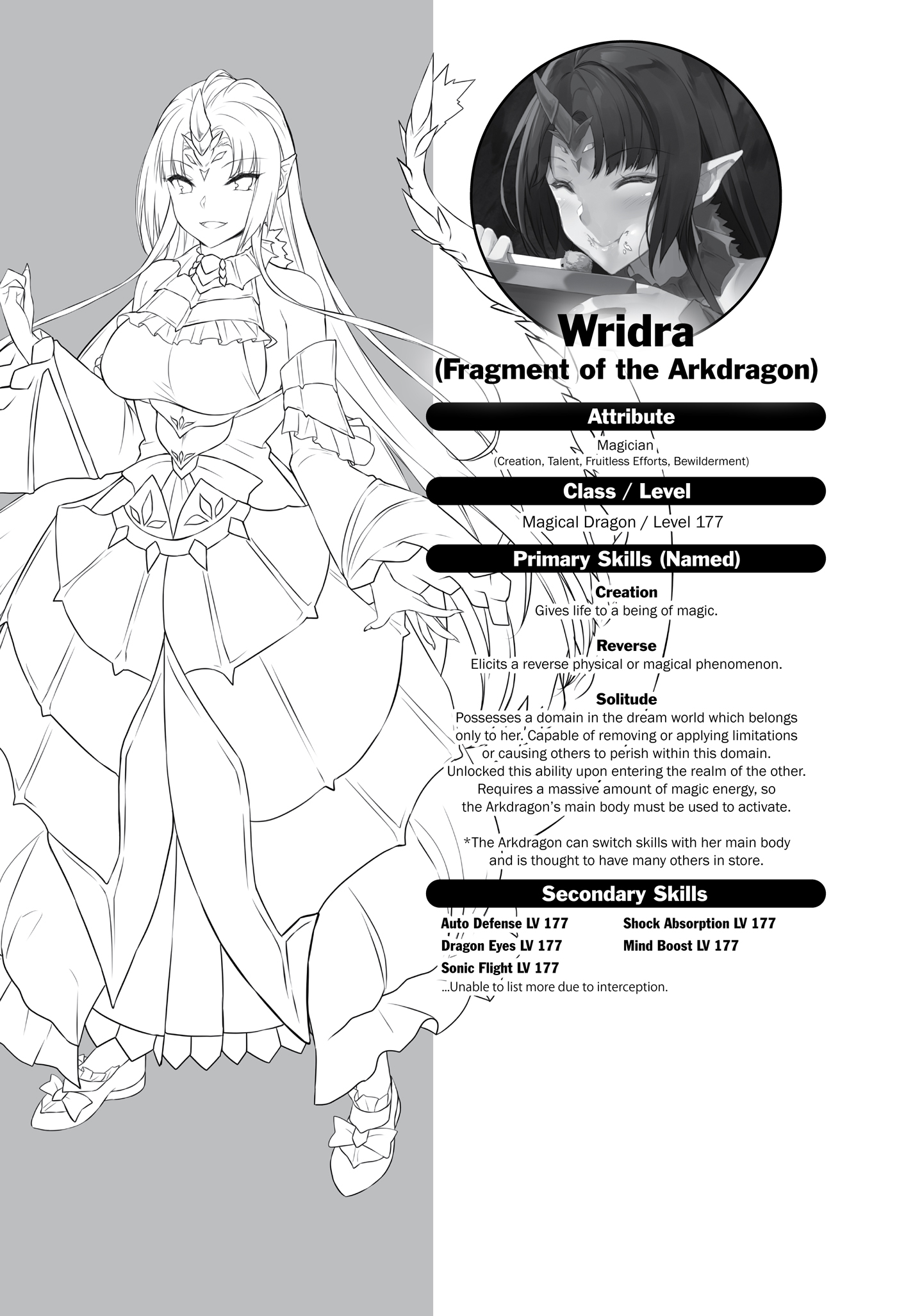 Wridra
(Fragment of the Arkdragon)

Attribute

Magician
(Creation, Talent, Fruitless Efforts, Bewilderment)

Class / Level

Magical Dragon / Level 177

Primary Skills (Named)

Creation
Gives life to a being of magic.

Reverse
Elicits a reverse physical or magical phenomenon.

Solitude
Possesses a domain in the dream world which belongs only to her. Capable of removing or applying limitations or causing others to perish within this domain. Unlocked this ability upon entering the realm of the other. Requires a massive amount of magic energy, so the Arkdragon's main body must be used to activate.

*The Arkdragon can switch skills with her main body and is thought to have many others in store.

Secondary Skills

Auto Defense LV 177
Dragon Eyes LV 177
Sonic Flight LV 177

Shock Absorption LV 177
Mind Boost LV 177

...Unable to list more due to interception.